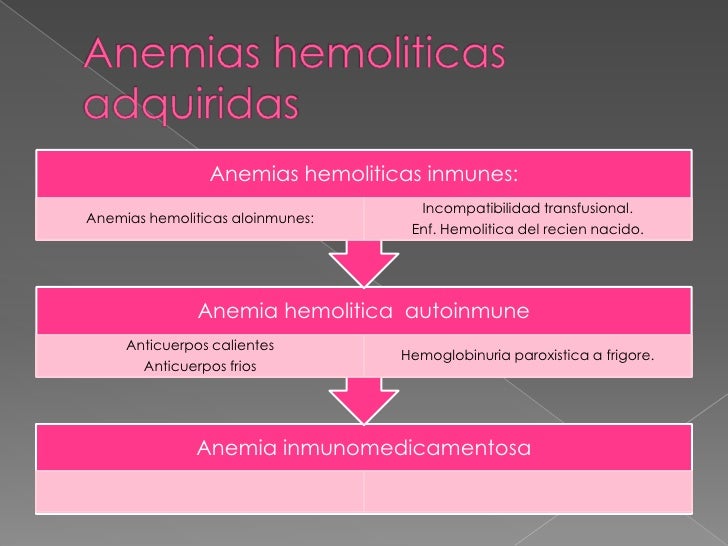 Anemias hemoliticas adquiridas

Anemias hemoliticas inmunes:

Anemias hemoliticas aloinmunes:

Incompatibilidad transfusional.
Enf. Hemolitica del recien nacido.

Anemia hemolitica autoinmune

Anticuerpos calientes
Anticuerpos frios

Hemoglobinuria paroxistica a frigore.

Anemia inmunomedicamentosa